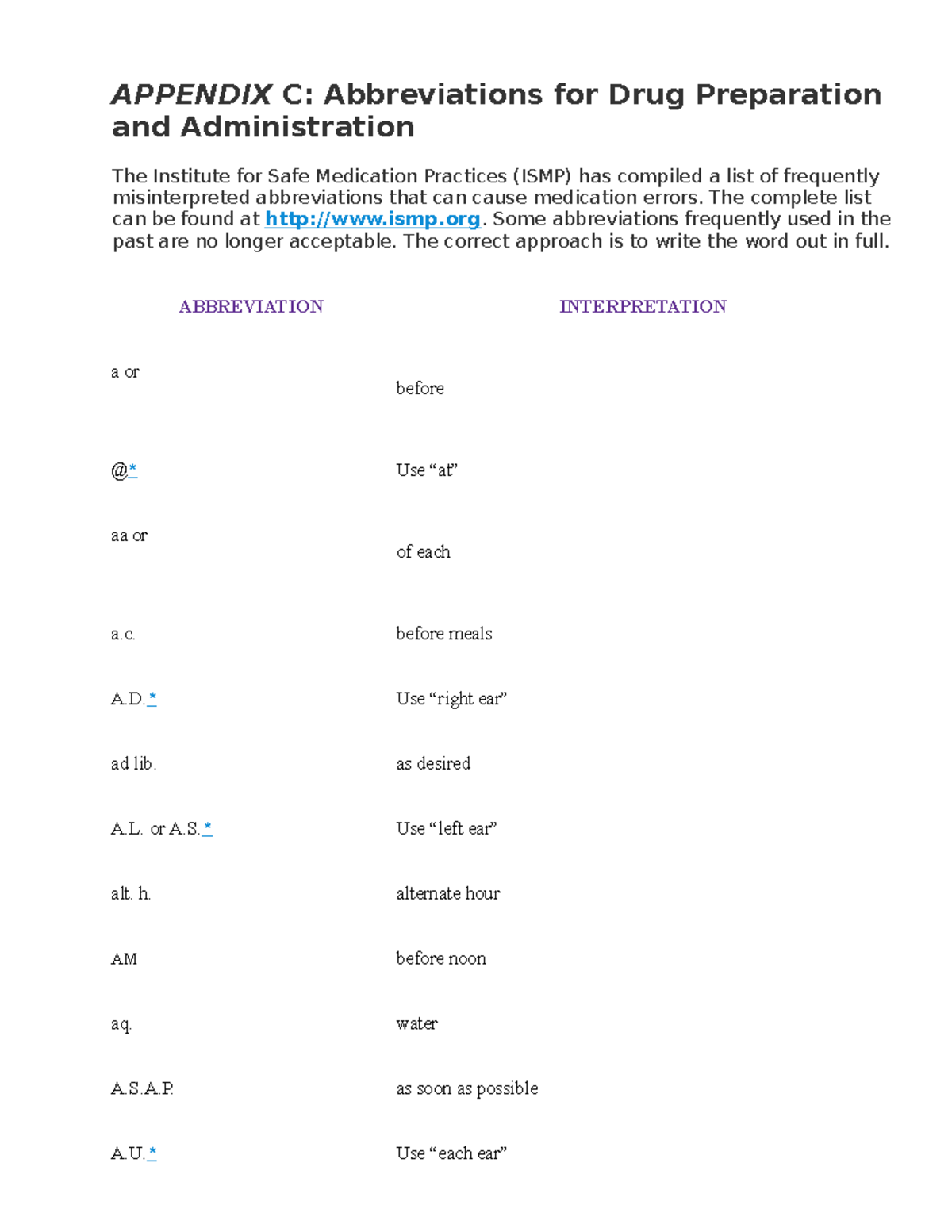 APPENDIX C: Abbreviations for Drug Preparation and Administration

The Institute for Safe Medication Practices (ISMP) has compiled a list of frequently misinterpreted abbreviations that can cause medication errors. The complete list can be found at http://www.ismp.org. Some abbreviations frequently used in the past are no longer acceptable. The correct approach is to write the word out in full.

| ABBREVIATION | INTERPRETATION |
|---|---|
| a or | before |
| @* | Use "at" |
| aa or | of each |
| a.c. | before meals |
| A.D.* | Use "right ear" |
| ad lib. | as desired |
| A.L. or A.S.* | Use "left ear" |
| alt. h. | alternate hour |
| AM | before noon |
| aq. | water |
| A.S.A.P. | as soon as possible |
| A.U.* | Use "each ear" |